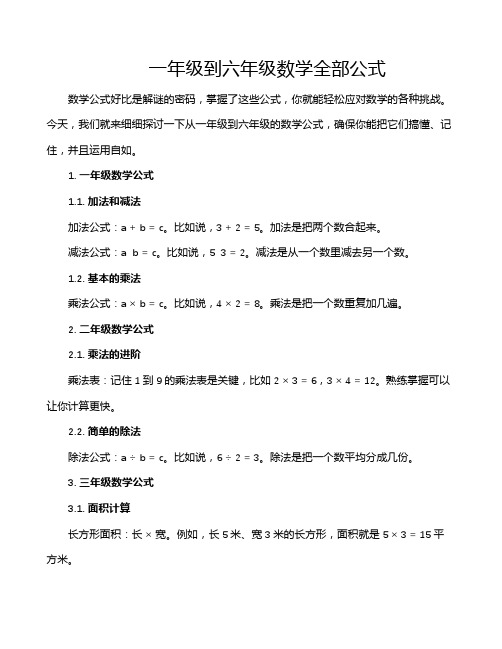 一年级到六年级数学全部公式

数学公式好比是解谜的密码，掌握了这些公式，你就能轻松应对数学的各种挑战。今天，我们就来细细探讨一下从一年级到六年级的数学公式，确保你能把它们搞懂、记住，并且运用自如。

1. 一年级数学公式

1.1. 加法和减法

加法公式：$a + b = c$。比如说，$3 + 2 = 5$。加法是把两个数合起来。

减法公式：a b = c。比如说，5 3 = 2。减法是从一个数里减去另一个数。

1.2. 基本的乘法

乘法公式：$a \times b = c$。比如说，$4 \times 2 = 8$。乘法是把一个数重复加几遍。

2. 二年级数学公式

2.1. 乘法的进阶

乘法表：记住 1 到 9 的乘法表是关键，比如 $2 \times 3 = 6$，$3 \times 4 = 12$。熟练掌握可以让你计算更快。

2.2. 简单的除法

除法公式：$a \div b = c$。比如说，$6 \div 2 = 3$。除法是把一个数平均分成几份。

3. 三年级数学公式

3.1. 面积计算

长方形面积：长 × 宽。例如，长 5 米、宽 3 米的长方形，面积就是 $5 \times 3 = 15$ 平方米。